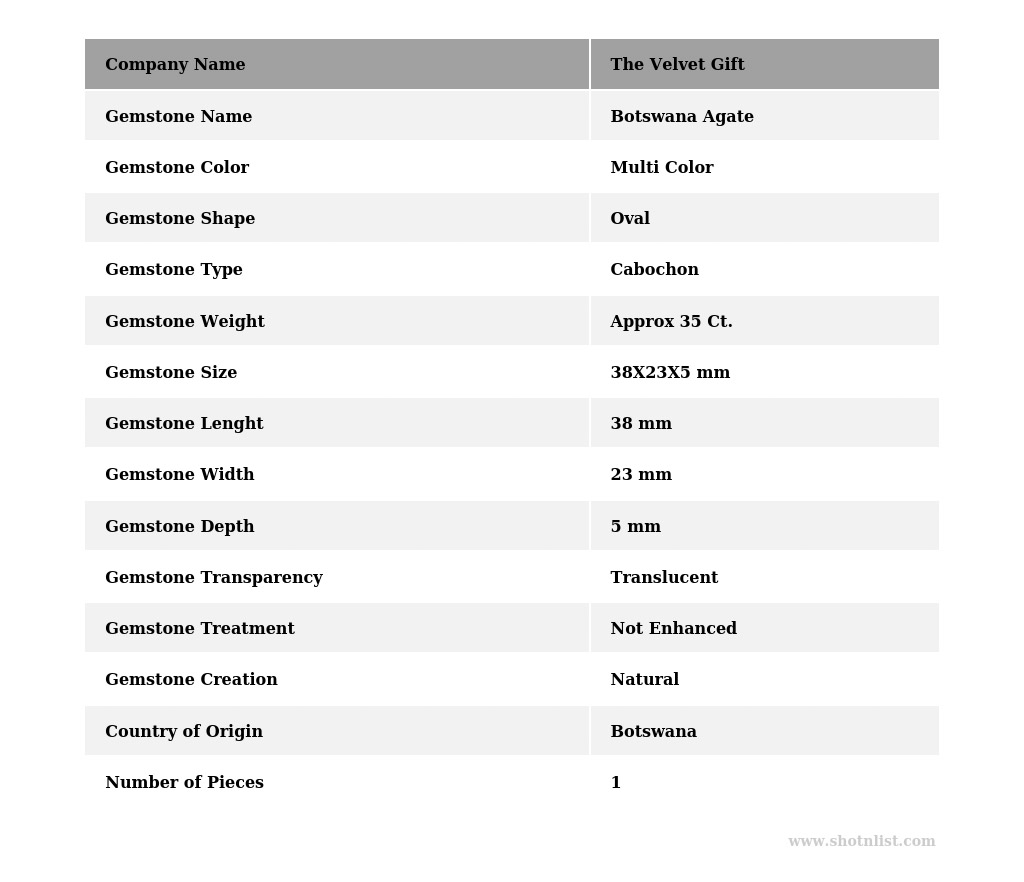 | Company Name | The Velvet Gift |
|---|---|
| Gemstone Name | Botswana Agate |
| Gemstone Color | Multi Color |
| Gemstone Shape | Oval |
| Gemstone Type | Cabochon |
| Gemstone Weight | Approx 35 Ct. |
| Gemstone Size | 38X23X5 mm |
| Gemstone Lenght | 38 mm |
| Gemstone Width | 23 mm |
| Gemstone Depth | 5 mm |
| Gemstone Transparency | Translucent |
| Gemstone Treatment | Not Enhanced |
| Gemstone Creation | Natural |
| Country of Origin | Botswana |
| Number of Pieces | 1 |

www.shotnlist.com